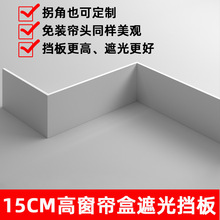 拐角也可定制
免装帘头同样美观
挡板更高、遮光更好

15CM高窗帘盒遮光挡板